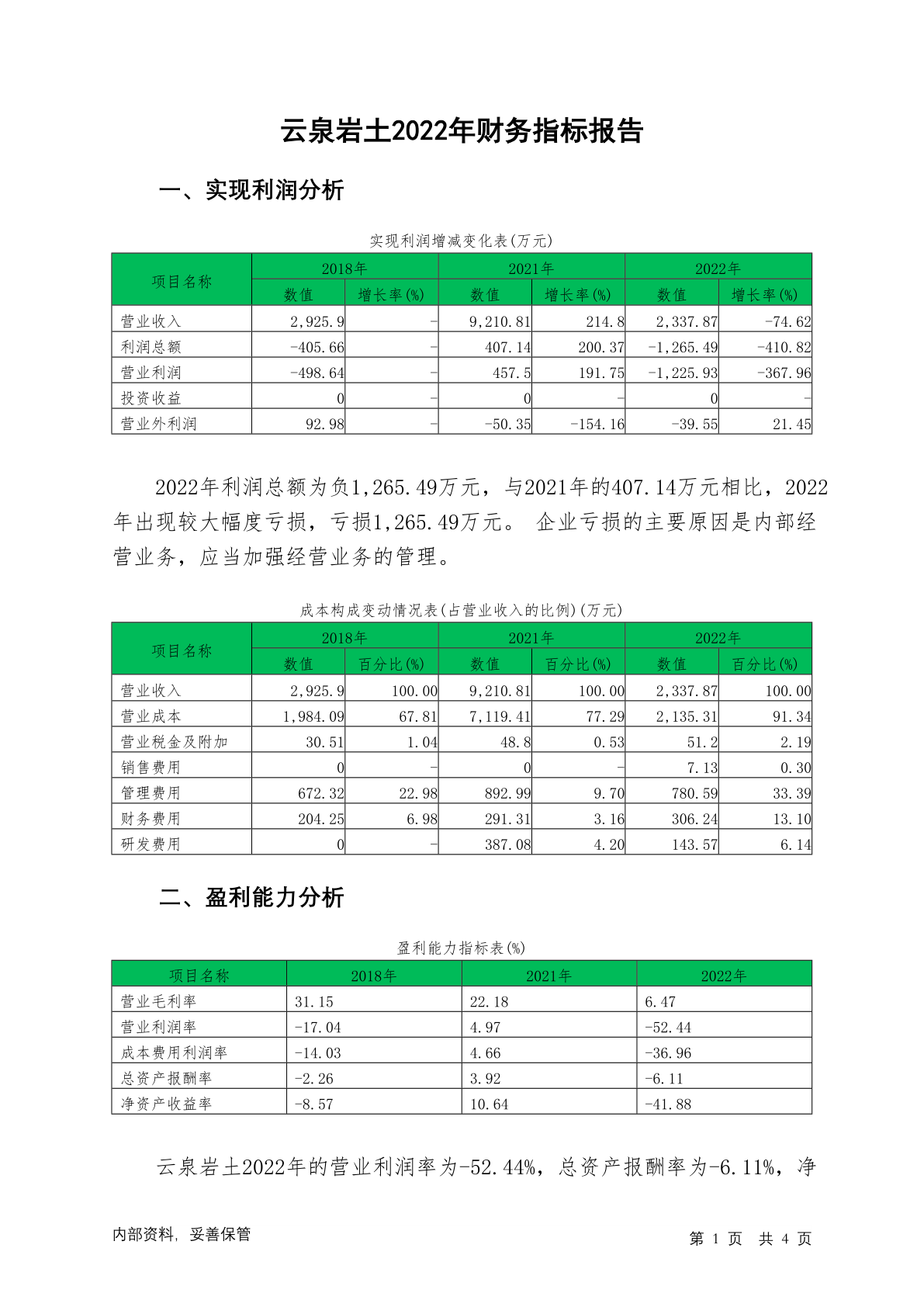 云泉岩土2022年财务指标报告

一、实现利润分析

实现利润增减变化表(万元)

| 项目名称 | 2018年 数值 | 2018年 增长率(%) | 2021年 数值 | 2021年 增长率(%) | 2022年 数值 | 2022年 增长率(%) |
|---|---|---|---|---|---|---|
| 营业收入 | 2,925.9 | - | 9,210.81 | 214.8 | 2,337.87 | -74.62 |
| 利润总额 | -405.66 | - | 407.14 | 200.37 | -1,265.49 | -410.82 |
| 营业利润 | -498.64 | - | 457.5 | 191.75 | -1,225.93 | -367.96 |
| 投资收益 | 0 | - | 0 | - | 0 | - |
| 营业外利润 | 92.98 | - | -50.35 | -154.16 | -39.55 | 21.45 |

2022年利润总额为负1,265.49万元，与2021年的407.14万元相比，2022年出现较大幅度亏损，亏损1,265.49万元。 企业亏损的主要原因是内部经营业务，应当加强经营业务的管理。

成本构成变动情况表(占营业收入的比例)(万元)

| 项目名称 | 2018年 数值 | 2018年 百分比(%) | 2021年 数值 | 2021年 百分比(%) | 2022年 数值 | 2022年 百分比(%) |
|---|---|---|---|---|---|---|
| 营业收入 | 2,925.9 | 100.00 | 9,210.81 | 100.00 | 2,337.87 | 100.00 |
| 营业成本 | 1,984.09 | 67.81 | 7,119.41 | 77.29 | 2,135.31 | 91.34 |
| 营业税金及附加 | 30.51 | 1.04 | 48.8 | 0.53 | 51.2 | 2.19 |
| 销售费用 | 0 | - | 0 | - | 7.13 | 0.30 |
| 管理费用 | 672.32 | 22.98 | 892.99 | 9.70 | 780.59 | 33.39 |
| 财务费用 | 204.25 | 6.98 | 291.31 | 3.16 | 306.24 | 13.10 |
| 研发费用 | 0 | - | 387.08 | 4.20 | 143.57 | 6.14 |

二、盈利能力分析

盈利能力指标表(%)

| 项目名称 | 2018年 | 2021年 | 2022年 |
|---|---|---|---|
| 营业毛利率 | 31.15 | 22.18 | 6.47 |
| 营业利润率 | -17.04 | 4.97 | -52.44 |
| 成本费用利润率 | -14.03 | 4.66 | -36.96 |
| 总资产报酬率 | -2.26 | 3.92 | -6.11 |
| 净资产收益率 | -8.57 | 10.64 | -41.88 |

云泉岩土2022年的营业利润率为-52.44%，总资产报酬率为-6.11%，净

内部资料，妥善保管

第 1 页 共 4 页